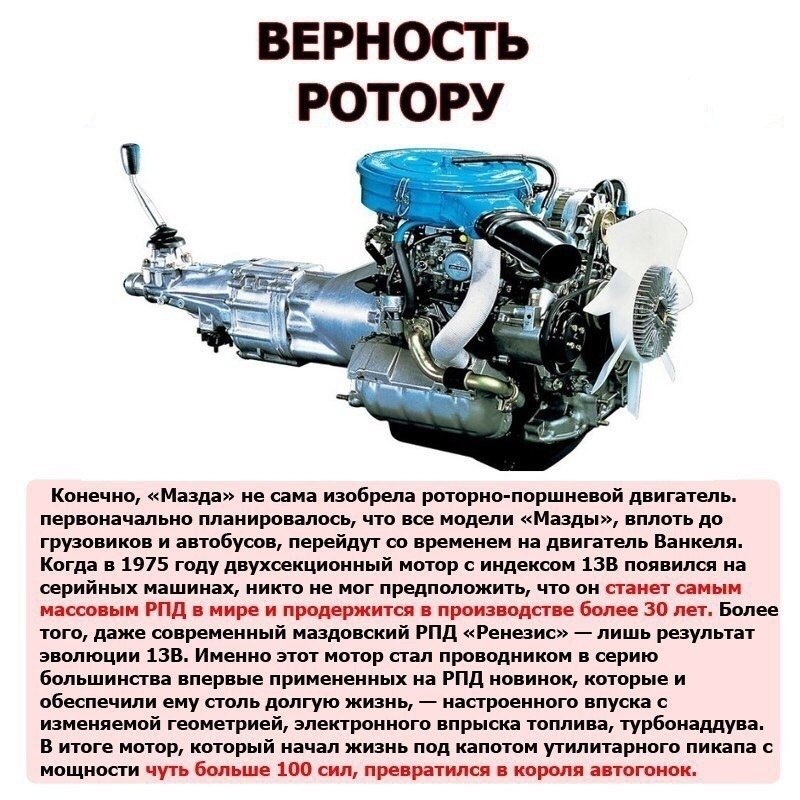 ВЕРНОСТЬ
РОТОРУ

Конечно, «Мазда» не сама изобрела роторно-поршневой двигатель. первоначально планировалось, что все модели «Мазды», вплоть до грузовиков и автобусов, перейдут со временем на двигатель Ванкеля. Когда в 1975 году двухсекционный мотор с индексом 13В появился на серийных машинах, никто не мог предположить, что он станет самым массовым РПД в мире и продержится в производстве более 30 лет. Более того, даже современный маздовский РПД «Ренезис» — лишь результат эволюции 13В. Именно этот мотор стал проводником в серию большинства впервые примененных на РПД новинок, которые и обеспечили ему столь долгую жизнь, — настроенного впуска с изменяемой геометрией, электронного впрыска топлива, турбонаддува. В итоге мотор, который начал жизнь под капотом утилитарного пикапа с мощности чуть больше 100 сил, превратился в короля автогонок.